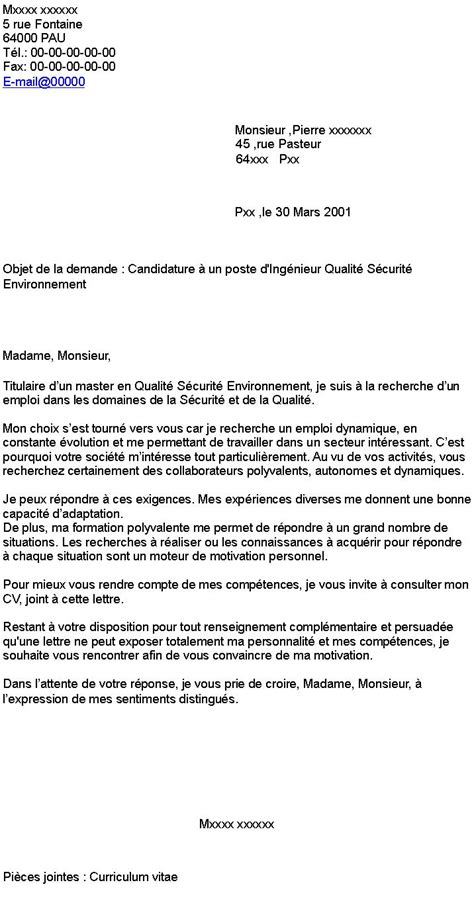 Mxxxx xxxxxx
5 rue Fontaine
64000 PAU
Tél.: 00-00-00-00-00
Fax: 00-00-00-00-00
E-mail@00000

Monsieur ,Pierre xxxxxxx
45 ,rue Pasteur
64xxx Pxx

Pxx ,le 30 Mars 2001

Objet de la demande : Candidature à un poste d'Ingénieur Qualité Sécurité Environnement

Madame, Monsieur,

Titulaire d'un master en Qualité Sécurité Environnement, je suis à la recherche d'un emploi dans les domaines de la Sécurité et de la Qualité.

Mon choix s'est tourné vers vous car je recherche un emploi dynamique, en constante évolution et me permettant de travailler dans un secteur intéressant. C'est pourquoi votre société m'intéresse tout particulièrement. Au vu de vos activités, vous recherchez certainement des collaborateurs polyvalents, autonomes et dynamiques.

Je peux répondre à ces exigences. Mes expériences diverses me donnent une bonne capacité d'adaptation.
De plus, ma formation polyvalente me permet de répondre à un grand nombre de situations. Les recherches à réaliser ou les connaissances à acquérir pour répondre à chaque situation sont un moteur de motivation personnel.

Pour mieux vous rendre compte de mes compétences, je vous invite à consulter mon CV, joint à cette lettre.

Restant à votre disposition pour tout renseignement complémentaire et persuadée qu'une lettre ne peut exposer totalement ma personnalité et mes compétences, je souhaite vous rencontrer afin de vous convaincre de ma motivation.

Dans l'attente de votre réponse, je vous prie de croire, Madame, Monsieur, à l'expression de mes sentiments distingués.

Mxxxx xxxxxx

Pièces jointes : Curriculum vitae